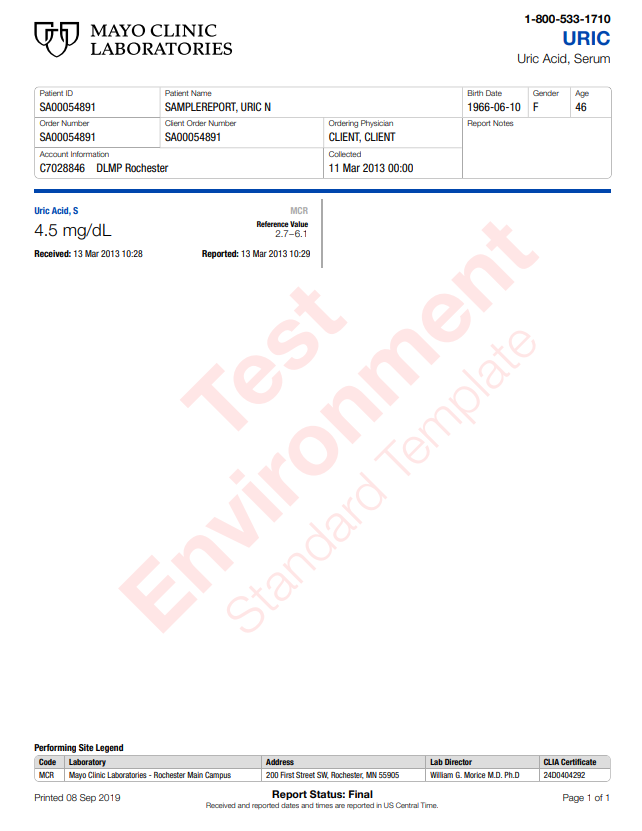 MAYO CLINIC
LABORATORIES

1-800-533-1710
URIC
Uric Acid, Serum

Patient ID
SA00054891
Patient Name
SAMPLEREPORT, URIC N
Birth Date
1966-06-10
Gender
F
Age
46
Order Number
SA00054891
Client Order Number
SA00054891
Ordering Physician
CLIENT, CLIENT
Report Notes
Account Information
C7028846 DLMP Rochester
Collected
11 Mar 2013 00:00

Uric Acid, S
MCR
4.5 mg/dL
Reference Value
2.7–6.1
Received: 13 Mar 2013 10:28
Reported: 13 Mar 2013 10:29

Performing Site Legend

| Code | Laboratory | Address | Lab Director | CLIA Certificate |
|---|---|---|---|---|
| MCR | Mayo Clinic Laboratories - Rochester Main Campus | 200 First Street SW, Rochester, MN 55905 | William G. Morice M.D. Ph.D | 24D0404292 |

Printed 08 Sep 2019
Report Status: Final
Received and reported dates and times are reported in US Central Time.
Page 1 of 1

Test
Environment
Standard Template